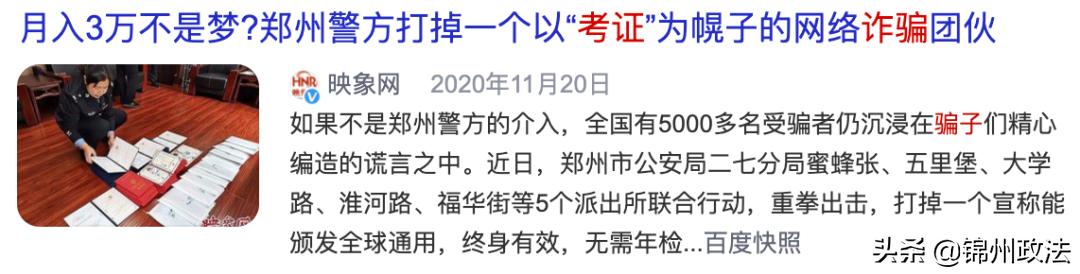 月入3万不是梦?郑州警方打掉一个以“考证”为幌子的网络诈骗团伙

HNR 映象网 2020年11月20日

如果不是郑州警方的介入，全国有5000多名受骗者仍沉浸在骗子们精心编造的谎言之中。近日，郑州市公安局二七分局蜜蜂张、五里堡、大学路、淮河路、福华街等5个派出所联合行动，重拳出击，打掉一个宣称能颁发全球通用，终身有效，无需年检...百度快照

头条 @锦州政法